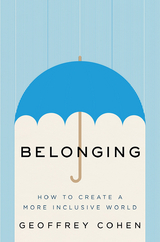 BELONGING

HOW TO CREATE A MORE INCLUSIVE WORLD

GEOFFREY COHEN